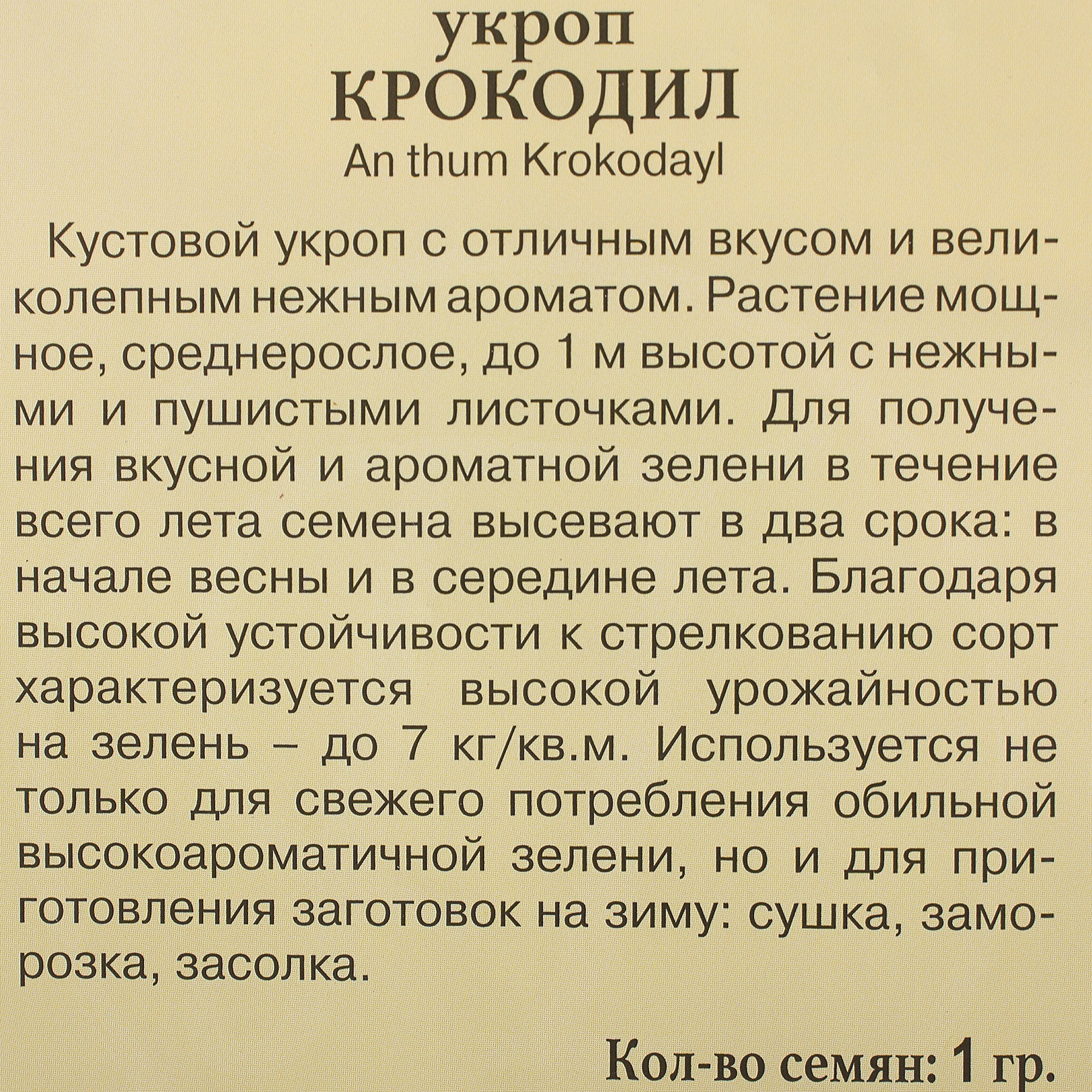 укроп
КРОКОДИЛ
An thum Krokodayl

Кустовой укроп с отличным вкусом и великолепным нежным ароматом. Растение мощное, среднерослое, до 1 м высотой с нежными и пушистыми листочками. Для получения вкусной и ароматной зелени в течение всего лета семена высевают в два срока: в начале весны и в середине лета. Благодаря высокой устойчивости к стрелкованию сорт характеризуется высокой урожайностью на зелень – до 7 кг/кв.м. Используется не только для свежего потребления обильной высокоароматичной зелени, но и для приготовления заготовок на зиму: сушка, заморозка, засолка.

Кол-во семян: 1 гр.